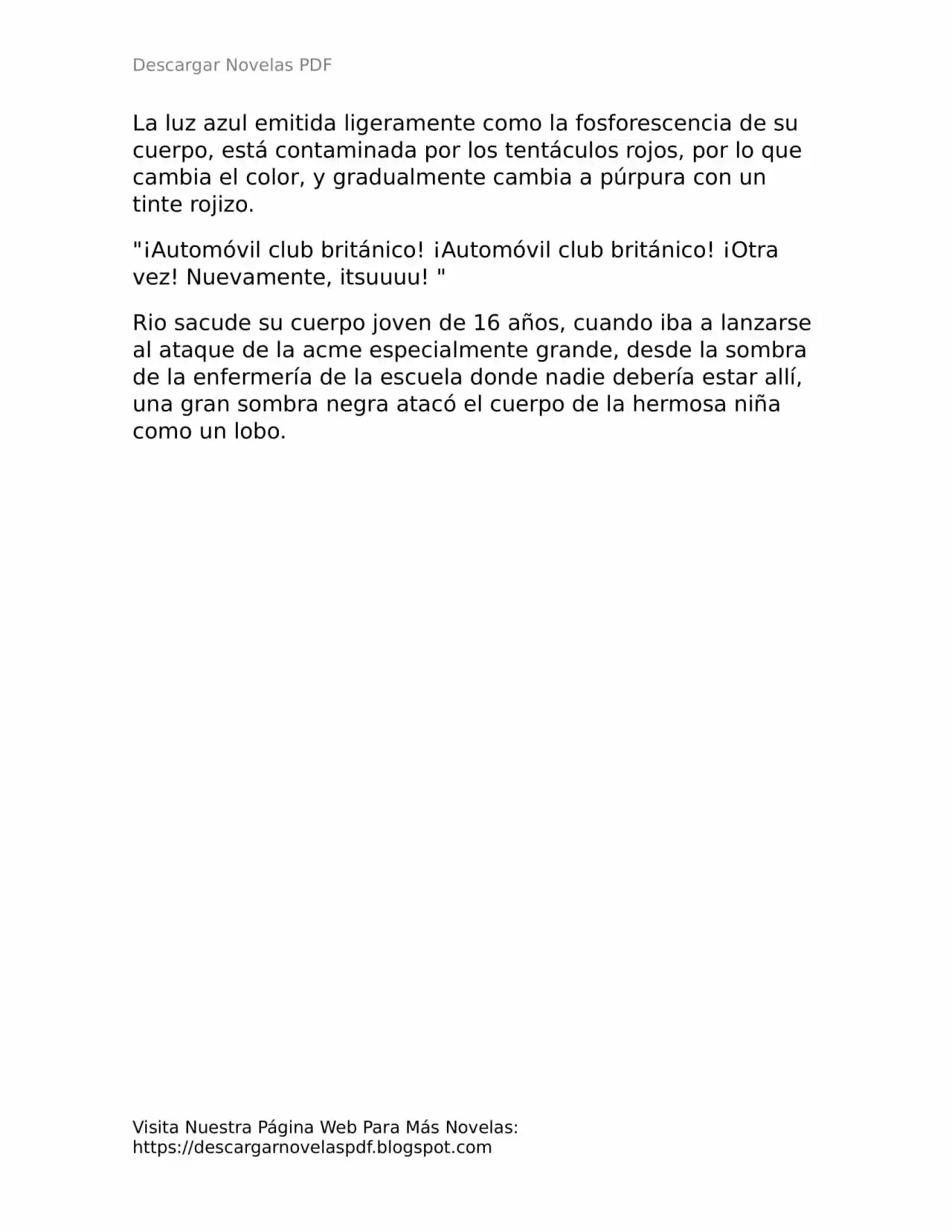 Descargar Novelas PDF

La luz azul emitida ligeramente como la fosforescencia de su cuerpo, está contaminada por los tentáculos rojos, por lo que cambia el color, y gradualmente cambia a púrpura con un tinte rojizo.

"¡Automóvil club británico! ¡Automóvil club británico! ¡Otra vez! Nuevamente, itsuuuu! "

Rio sacude su cuerpo joven de 16 años, cuando iba a lanzarse al ataque de la acme especialmente grande, desde la sombra de la enfermería de la escuela donde nadie debería estar allí, una gran sombra negra atacó el cuerpo de la hermosa niña como un lobo.

Visita Nuestra Página Web Para Más Novelas:
https://descargarnovelaspdf.blogspot.com